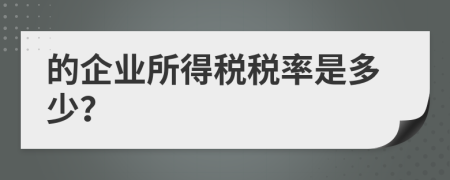 的企业所得税税率是多少?